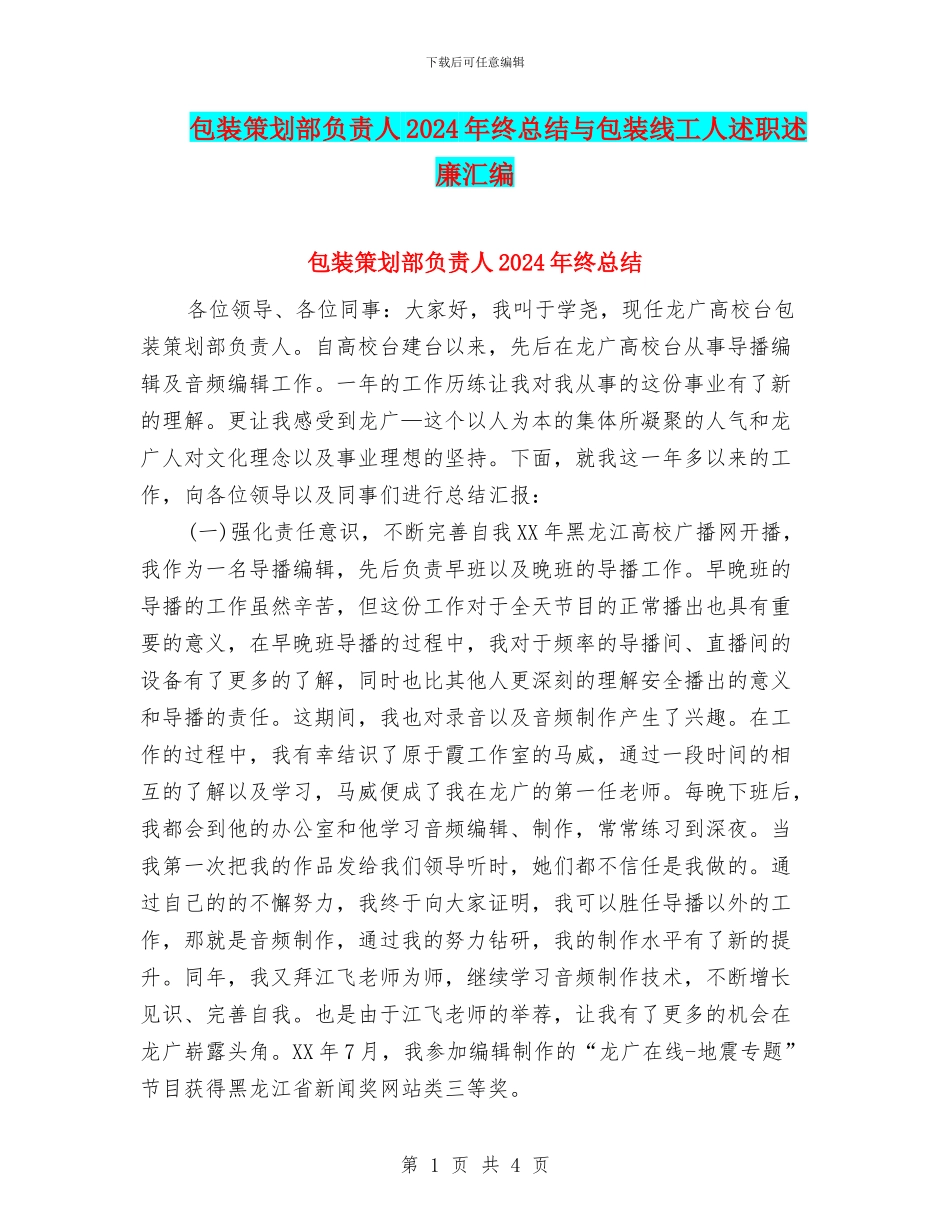 下载后可任意编辑

包装策划部负责人2024年终总结与包装线工人述职述廉汇编

包装策划部负责人2024年终总结

各位领导、各位同事：大家好，我叫于学尧，现任龙广高校台包装策划部负责人。自高校台建台以来，先后在龙广高校台从事导播编辑及音频编辑工作。一年的工作历练让我对我从事的这份事业有了新的理解。更让我感受到龙广—这个以人为本的集体所凝聚的人气和龙广人对文化理念以及事业理想的坚持。下面，就我这一年多以来的工作，向各位领导以及同事们进行总结汇报：

(一)强化责任意识，不断完善自我XX年黑龙江高校广播网开播，我作为一名导播编辑，先后负责早班以及晚班的导播工作。早晚班的导播的工作虽然辛苦，但这份工作对于全天节目的正常播出也具有重要的意义，在早晚班导播的过程中，我对于频率的导播间、直播间的设备有了更多的了解，同时也比其他人更深刻的理解安全播出的意义和导播的责任。这期间，我也对录音以及音频制作产生了兴趣。在工作的过程中，我有幸结识了原于霞工作室的马威，通过一段时间的相互的了解以及学习，马威便成了我在龙广的第一任老师。每晚下班后，我都会到他的办公室和他学习音频编辑、制作，常常练习到深夜。当我第一次把我的作品发给我们领导听时，她们都不信任是我做的。通过自己的的不懈努力，我终于向大家证明，我可以胜任导播以外的工作，那就是音频制作，通过我的努力钻研，我的制作水平有了新的提升。同年，我又拜江飞老师为师，继续学习音频制作技术，不断增长见识、完善自我。也是由于江飞老师的举荐，让我有了更多的机会在龙广崭露头角。XX年7月，我参加编辑制作的“龙广在线-地震专题”节目获得黑龙江省新闻奖网站类三等奖。

第 1 页 共 4 页